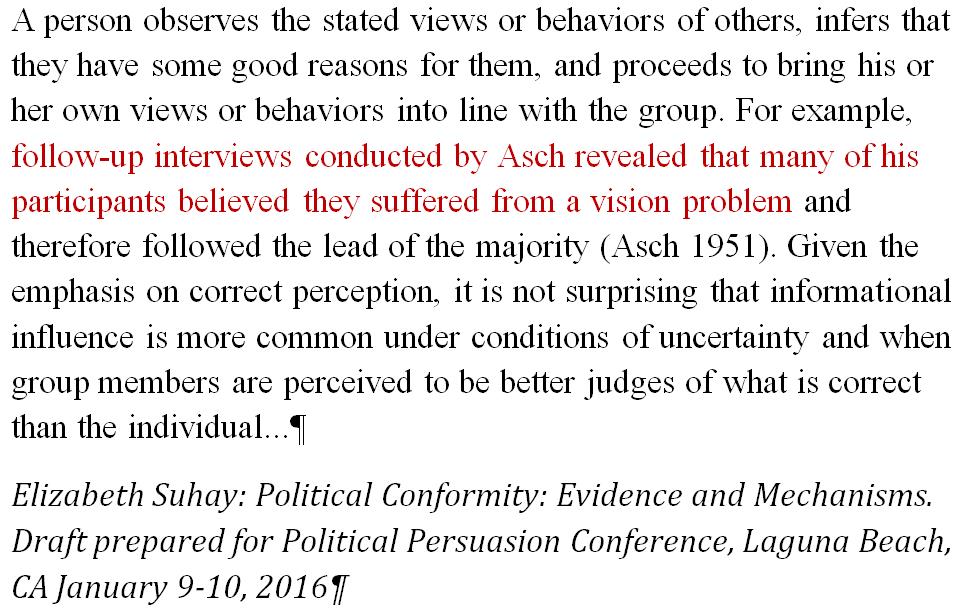 A person observes the stated views or behaviors of others, infers that they have some good reasons for them, and proceeds to bring his or her own views or behaviors into line with the group. For example, follow-up interviews conducted by Asch revealed that many of his participants believed they suffered from a vision problem and therefore followed the lead of the majority (Asch 1951). Given the emphasis on correct perception, it is not surprising that informational influence is more common under conditions of uncertainty and when group members are perceived to be better judges of what is correct than the individual...¶

Elizabeth Suhay: Political Conformity: Evidence and Mechanisms. Draft prepared for Political Persuasion Conference, Laguna Beach, CA January 9-10, 2016¶